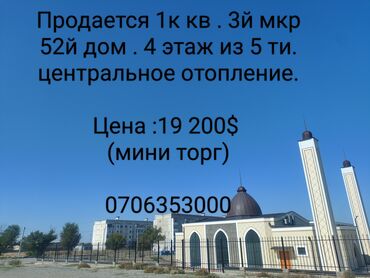 Продается 1к кв . 3й мкр 52й дом . 4 этаж из 5 ти. центральное отопление.

Цена :19 200$
(мини торг)

0706353000